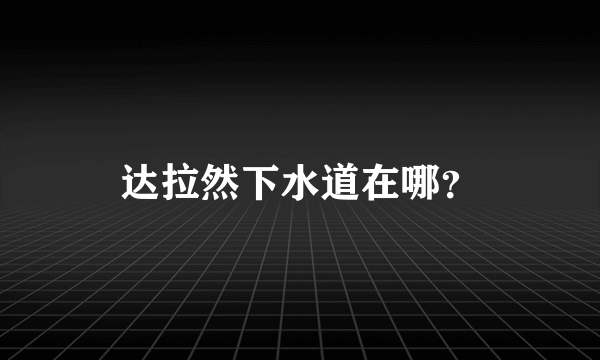 达拉然下水道在哪?